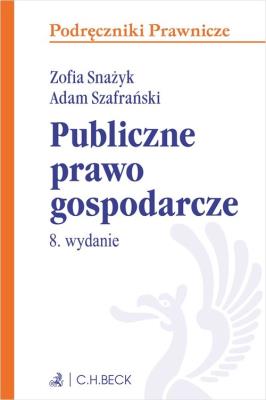 Podręczniki Prawnicze

Zofia Snażyk
Adam Szafrański

Publiczne prawo gospodarcze

8. wydanie

C.H.BECK